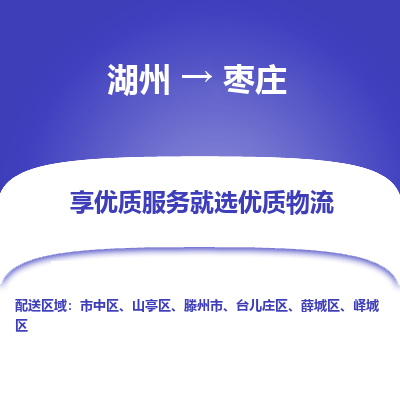 湖州 → 枣庄

享优质服务就选优质物流

配送区域：市中区、山亭区、滕州市、台儿庄区、薛城区、峄城区